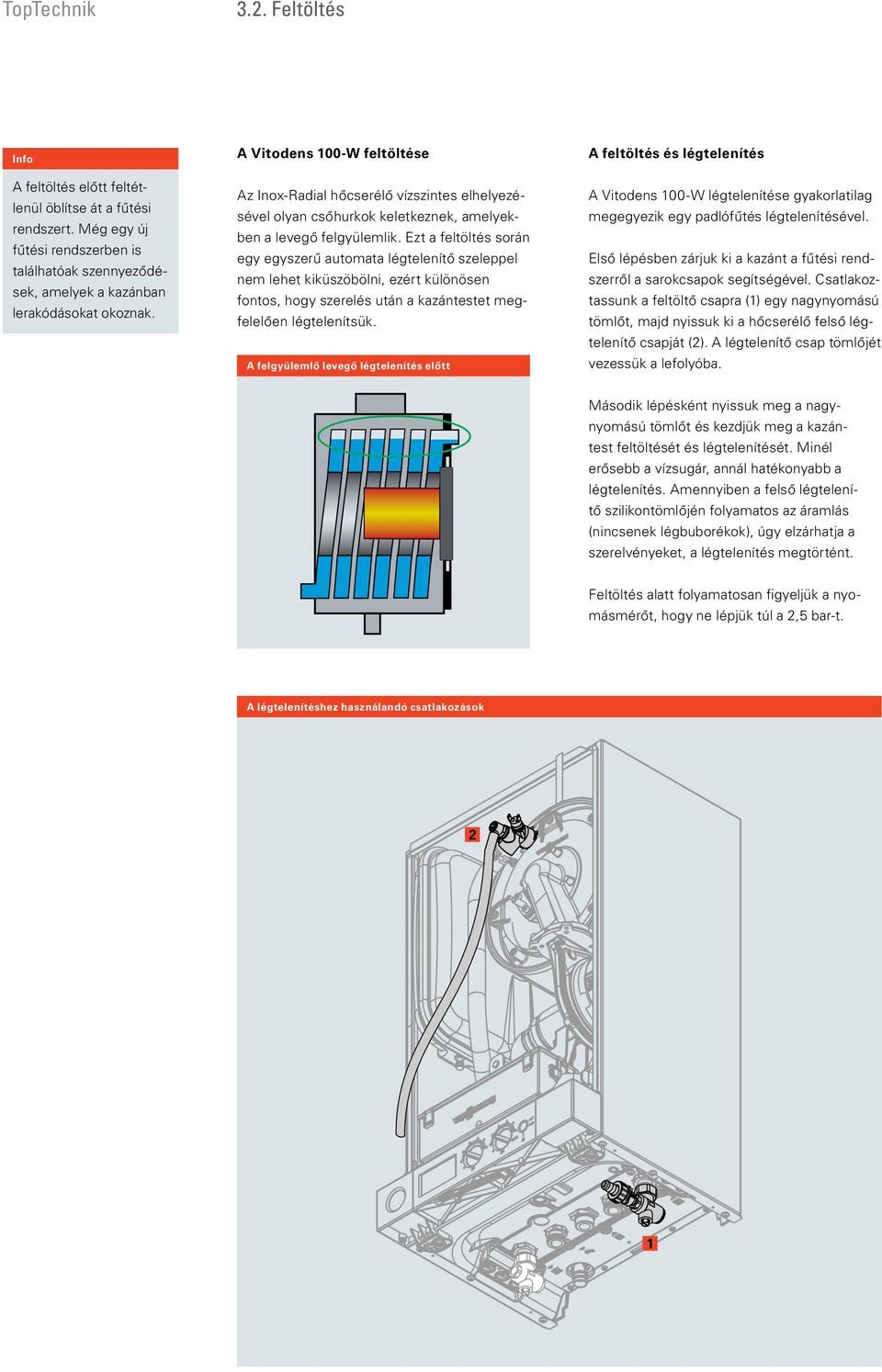 TopTechnik 3.2. Feltöltés

Info

A feltöltés előtt feltétlenül öblítse át a fűtési rendszert. Még egy új fűtési rendszerben is találhatóak szennyeződések, amelyek a kazánban lerakódásokat okoznak.

A Vitodens 100-W feltöltése

Az Inox-Radial hőcserélő vízszintes elhelyezésével olyan csőhurkok keletkeznek, amelyekben a levegő felgyülemlik. Ezt a feltöltés során egy egyszerű automata légtelenítő szeleppel nem lehet kiküszöbölni, ezért különösen fontos, hogy szerelés után a kazántestet megfelelően légtelenítsük.

A felgyülemlő levegő légtelenítés előtt

A feltöltés és légtelenítés

A Vitodens 100-W légtelenítése gyakorlatilag megegyezik egy padlófűtés légtelenítésével.

Első lépésben zárjuk ki a kazánt a fűtési rendszerről a sarokcsapok segítségével. Csatlakoztassunk a feltöltő csapra (1) egy nagynyomású tömlőt, majd nyissuk ki a hőcserélő felső légtelenítő csapját (2). A légtelenítő csap tömlőjét vezessük a lefolyóba.

Második lépésként nyissuk meg a nagynyomású tömlőt és kezdjük meg a kazántest feltöltését és légtelenítését. Minél erősebb a vízsugár, annál hatékonyabb a légtelenítés. Amennyiben a felső légtelenítő szilikontömlőjén folyamatos az áramlás (nincsenek légbuborékok), úgy elzárhatja a szerelvényeket, a légtelenítés megtörtént.

Feltöltés alatt folyamatosan figyeljük a nyomásmérőt, hogy ne lépjük túl a 2,5 bar-t.

A légtelenítéshez használandó csatlakozások

2

1